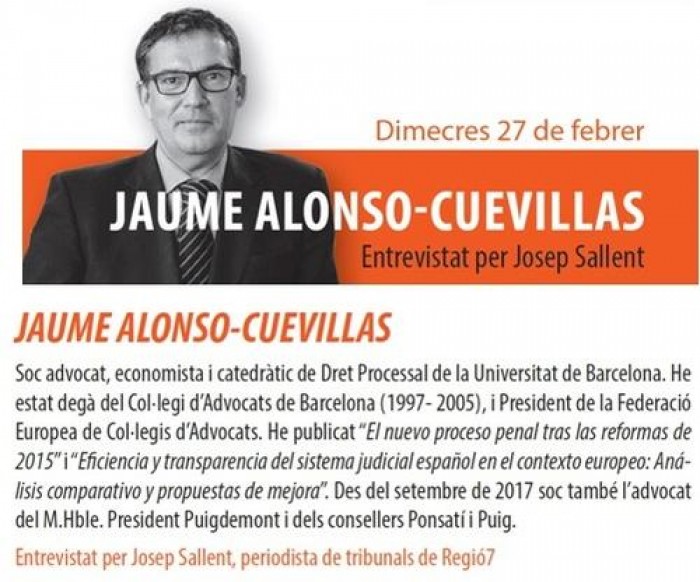 Dimecres 27 de febrer

JAUME ALONSO-CUEVILLAS
Entrevistat per Josep Sallent

JAUME ALONSO-CUEVILLAS

Soc advocat, economista i catedràtic de Dret Processal de la Universitat de Barcelona. He estat degà del Col·legi d'Advocats de Barcelona (1997- 2005), i President de la Federació Europea de Col·legis d'Advocats. He publicat "El nuevo proceso penal tras las reformas de 2015" i "Eficiencia y transparencia del sistema judicial español en el contexto europeo: Análisis comparativo y propuestas de mejora". Des del setembre de 2017 soc també l'advocat del M.Hble. President Puigdemont i dels consellers Ponsatí i Puig.

Entrevistat per Josep Sallent, periodista de tribunals de Regió7